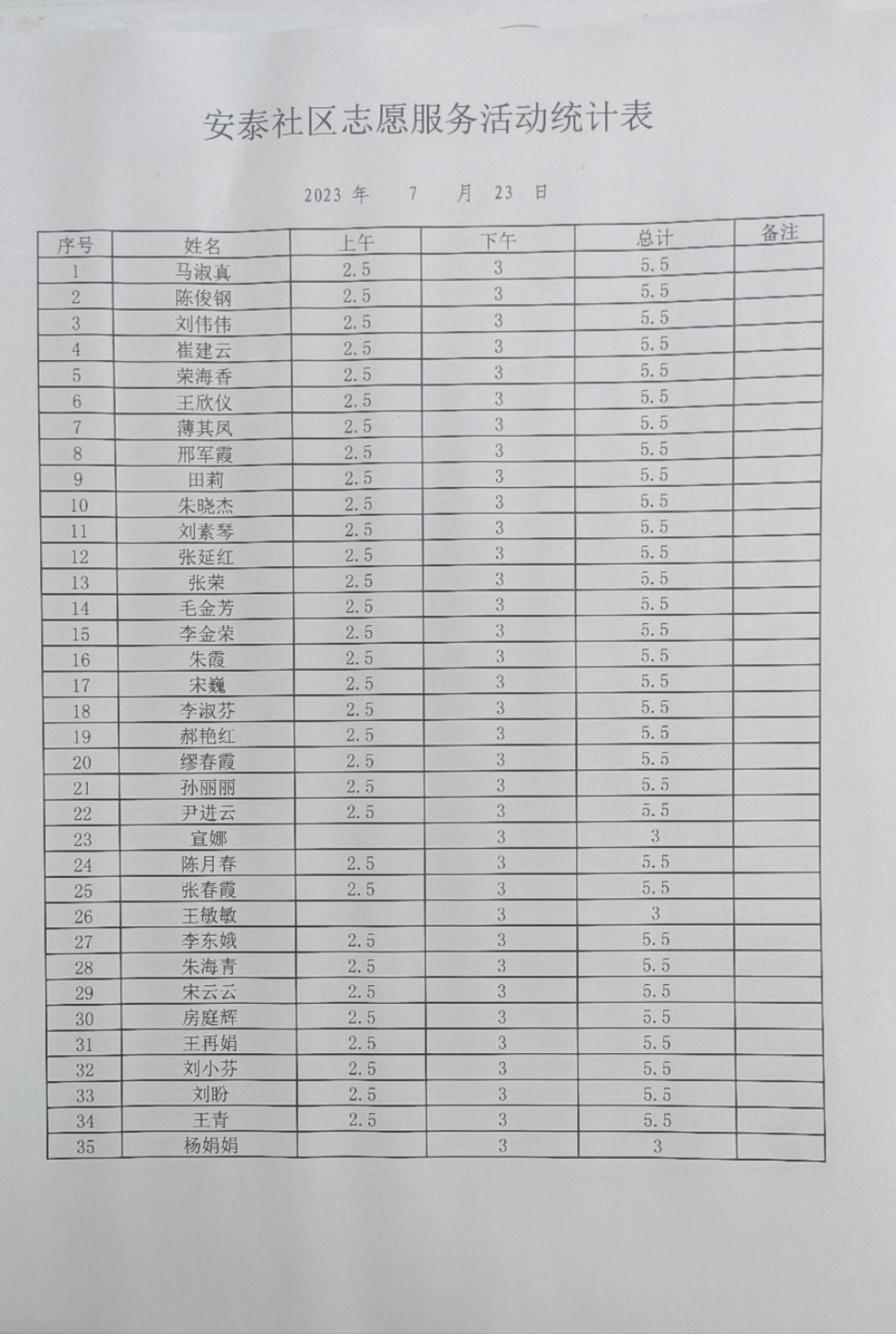 安泰社区志愿服务活动统计表

2023 年 7 月 23 日

| 序号 | 姓名 | 上午 | 下午 | 总计 | 备注 |
|---|---|---|---|---|---|
| 1 | 马淑真 | 2.5 | 3 | 5.5 | |
| 2 | 陈俊钢 | 2.5 | 3 | 5.5 | |
| 3 | 刘伟伟 | 2.5 | 3 | 5.5 | |
| 4 | 崔建云 | 2.5 | 3 | 5.5 | |
| 5 | 荣海香 | 2.5 | 3 | 5.5 | |
| 6 | 王欣仪 | 2.5 | 3 | 5.5 | |
| 7 | 薄其凤 | 2.5 | 3 | 5.5 | |
| 8 | 邢军霞 | 2.5 | 3 | 5.5 | |
| 9 | 田莉 | 2.5 | 3 | 5.5 | |
| 10 | 朱晓杰 | 2.5 | 3 | 5.5 | |
| 11 | 刘素琴 | 2.5 | 3 | 5.5 | |
| 12 | 张延红 | 2.5 | 3 | 5.5 | |
| 13 | 张荣 | 2.5 | 3 | 5.5 | |
| 14 | 毛金芳 | 2.5 | 3 | 5.5 | |
| 15 | 李金荣 | 2.5 | 3 | 5.5 | |
| 16 | 朱霞 | 2.5 | 3 | 5.5 | |
| 17 | 宋巍 | 2.5 | 3 | 5.5 | |
| 18 | 李淑芬 | 2.5 | 3 | 5.5 | |
| 19 | 郝艳红 | 2.5 | 3 | 5.5 | |
| 20 | 缪春霞 | 2.5 | 3 | 5.5 | |
| 21 | 孙丽丽 | 2.5 | 3 | 5.5 | |
| 22 | 尹进云 | 2.5 | 3 | 5.5 | |
| 23 | 宣娜 | | 3 | 3 | |
| 24 | 陈月春 | 2.5 | 3 | 5.5 | |
| 25 | 张春霞 | 2.5 | 3 | 5.5 | |
| 26 | 王敏敏 | | 3 | 3 | |
| 27 | 李东娥 | 2.5 | 3 | 5.5 | |
| 28 | 朱海青 | 2.5 | 3 | 5.5 | |
| 29 | 宋云云 | 2.5 | 3 | 5.5 | |
| 30 | 房庭辉 | 2.5 | 3 | 5.5 | |
| 31 | 王再娟 | 2.5 | 3 | 5.5 | |
| 32 | 刘小芬 | 2.5 | 3 | 5.5 | |
| 33 | 刘盼 | 2.5 | 3 | 5.5 | |
| 34 | 王青 | 2.5 | 3 | 5.5 | |
| 35 | 杨娟娟 | | 3 | 3 | |